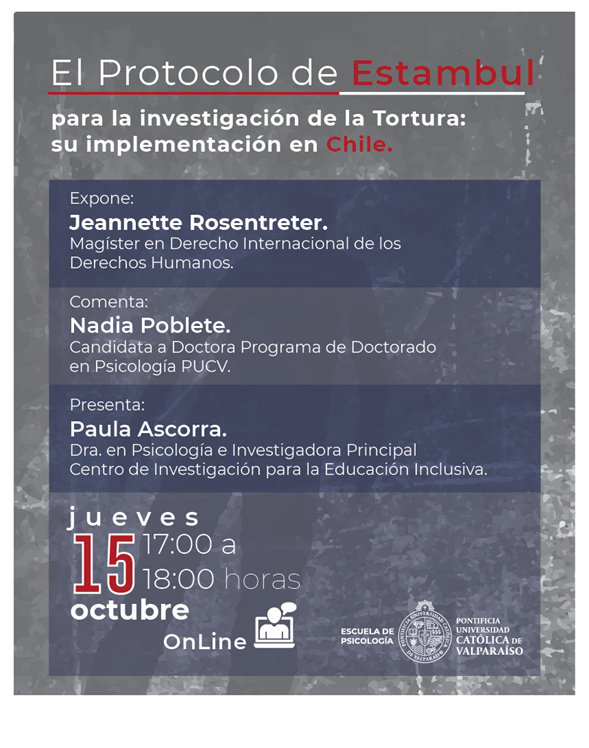 El Protocolo de Estambul

para la investigación de la Tortura: su implementación en Chile.

Expone:
Jeannette Rosentreter.
Magíster en Derecho Internacional de los Derechos Humanos.

Comenta:
Nadia Poblete.
Candidata a Doctora Programa de Doctorado en Psicología PUCV.

Presenta:
Paula Ascorra.
Dra. en Psicología e Investigadora Principal Centro de Investigación para la Educación Inclusiva.

jueves
15
17:00 a
18:00 horas
octubre
OnLine

ESCUELA DE PSICOLOGÍA

PONTIFICIA UNIVERSIDAD CATÓLICA DE VALPARAÍSO